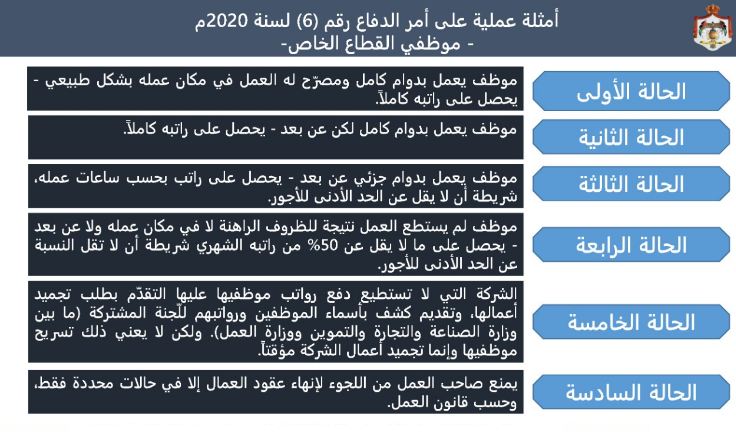 أمثلة عملية على أمر الدفاع رقم (6) لسنة 2020م
- موظفي القطاع الخاص-

الحالة الأولى

موظف يعمل بدوام كامل ومصرّح له العمل في مكان عمله بشكل طبيعي - يحصل على راتبه كاملاً.

الحالة الثانية

موظف يعمل بدوام كامل لكن عن بعد - يحصل على راتبه كاملاً.

الحالة الثالثة

موظف يعمل بدوام جزئي عن بعد - يحصل على راتب بحسب ساعات عمله، شريطة أن لا يقل عن الحد الأدنى للأجور.

الحالة الرابعة

موظف لم يستطع العمل نتيجة للظروف الراهنة لا في مكان عمله ولا عن بعد - يحصل على ما لا يقل عن 50% من راتبه الشهري شريطة أن لا تقل النسبة عن الحد الأدنى للأجور.

الحالة الخامسة

الشركة التي لا تستطيع دفع رواتب موظفيها عليها التقدّم بطلب تجميد أعمالها، وتقديم كشف بأسماء الموظفين ورواتبهم للّجنة المشتركة (ما بين وزارة الصناعة والتجارة والتموين ووزارة العمل). ولكن لا يعني ذلك تسريح موظفيها وإنما تجميد أعمال الشركة مؤقتاً.

الحالة السادسة

يمنع صاحب العمل من اللجوء لإنهاء عقود العمال إلا في حالات محددة فقط، وحسب قانون العمل.